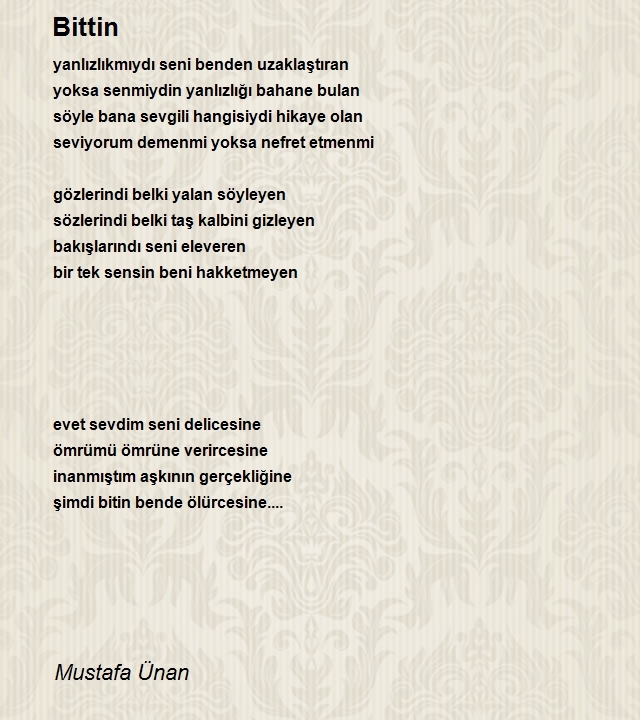 Bittin

yanlızlıkmıydı seni benden uzaklaştıran
yoksa senmiydin yanlızlığı bahane bulan
söyle bana sevgili hangisiydi hikaye olan
seviyorum demenmi yoksa nefret etmenmi

gözlerindi belki yalan söyleyen
sözlerindi belki taş kalbini gizleyen
bakışlarındı seni eleveren
bir tek sensin beni hakketmeyen

evet sevdim seni delicesine
ömrümü ömrüne verircesine
inanmıştım aşkının gerçekliğine
şimdi bitin bende ölürcesine....

Mustafa Ünan